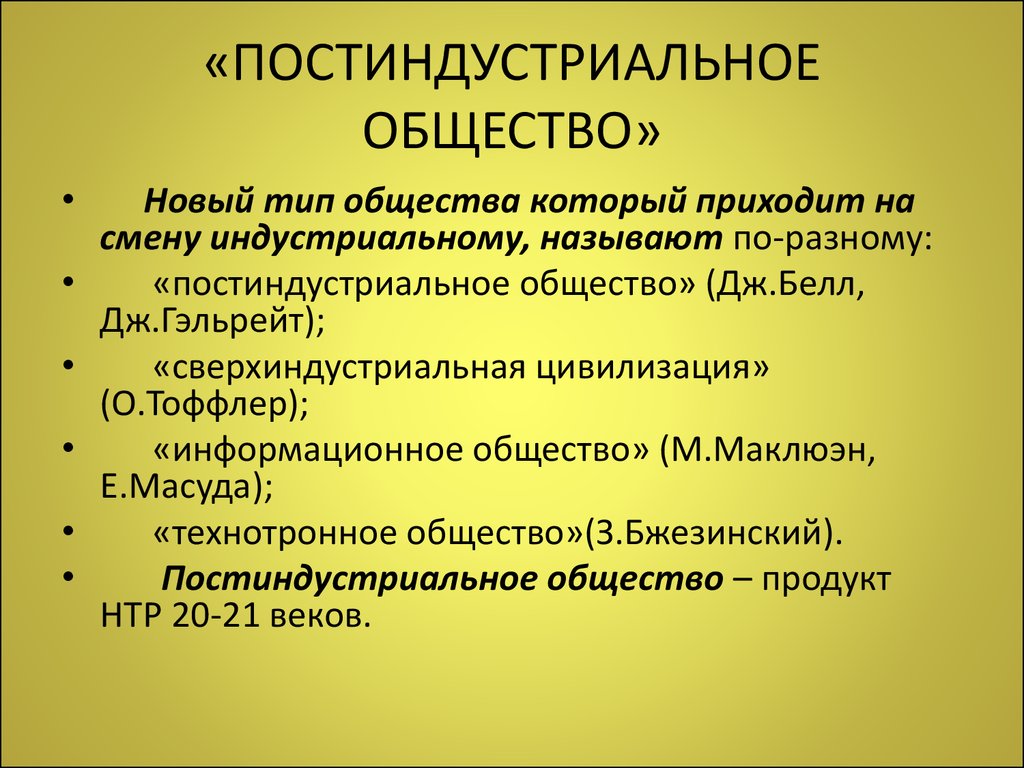 «ПОСТИНДУСТРИАЛЬНОЕ ОБЩЕСТВО»

• Новый тип общества который приходит на смену индустриальному, называют по-разному:
• «постиндустриальное общество» (Дж.Белл, Дж.Гэльрейт);
• «сверхиндустриальная цивилизация» (О.Тоффлер);
• «информационное общество» (М.Маклюэн, Е.Масуда);
• «технотронное общество»(З.Бжезинский).
• Постиндустриальное общество – продукт НТР 20-21 веков.